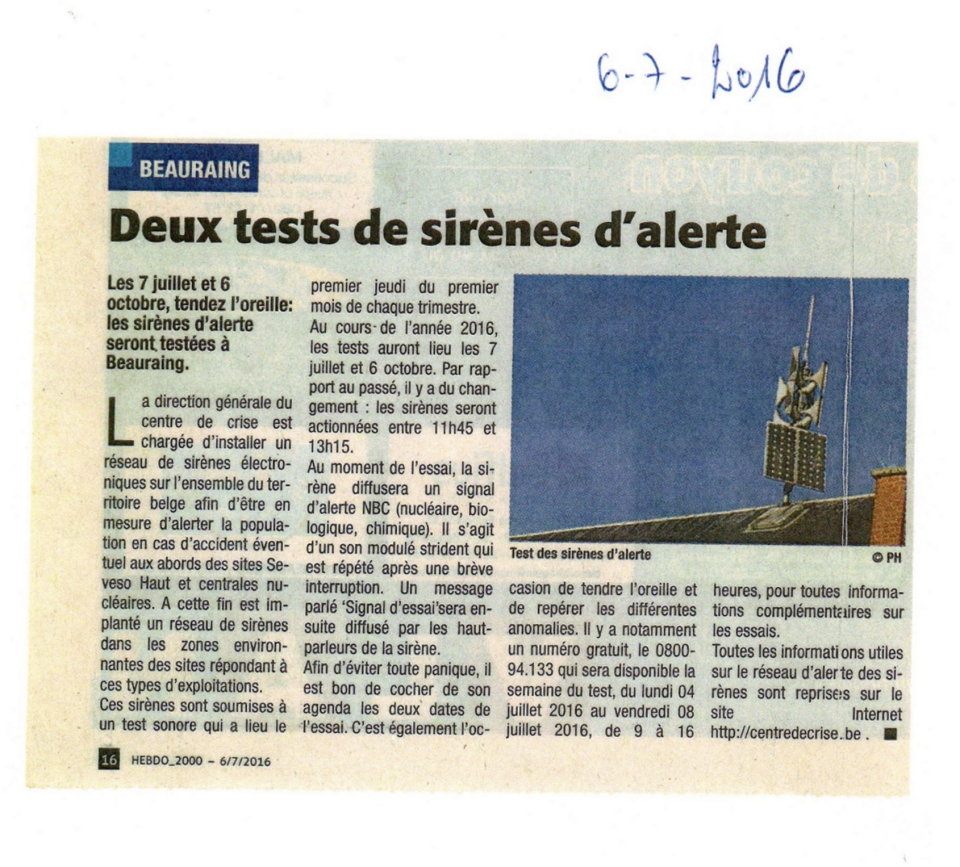 6-7-2016

BEAURAING

Deux tests de sirènes d'alerte

Les 7 juillet et 6 octobre, tendez l'oreille: les sirènes d'alerte seront testées à Beauraing.

La direction générale du centre de crise est chargée d'installer un réseau de sirènes électroniques sur l'ensemble du territoire belge afin d'être en mesure d'alerter la population en cas d'accident éventuel aux abords des sites Seveso Haut et centrales nucléaires. A cette fin est implanté un réseau de sirènes dans les zones environnantes des sites répondant à ces types d'exploitations.
Ces sirènes sont soumises à un test sonore qui a lieu le premier jeudi du premier mois de chaque trimestre.
Au cours de l'année 2016, les tests auront lieu les 7 juillet et 6 octobre. Par rapport au passé, il y a du changement : les sirènes seront actionnées entre 11h45 et 13h15.
Au moment de l'essai, la sirène diffusera un signal d'alerte NBC (nucléaire, biologique, chimique). Il s'agit d'un son modulé strident qui est répété après une brève interruption. Un message parlé 'Signal d'essai'sera ensuite diffusé par les haut-parleurs de la sirène.
Afin d'éviter toute panique, il est bon de cocher de son agenda les deux dates de l'essai. C'est également l'occasion de tendre l'oreille et de repérer les différentes anomalies. Il y a notamment un numéro gratuit, le 0800-94.133 qui sera disponible la semaine du test, du lundi 04 juillet 2016 au vendredi 08 juillet 2016, de 9 à 16 heures, pour toutes informations complémentaires sur les essais.
Toutes les informations utiles sur le réseau d'alerte des sirènes sont reprises sur le site Internet http://centredecrise.be . ■

Test des sirènes d'alerte

© PH

16 HEBDO_2000 – 6/7/2016